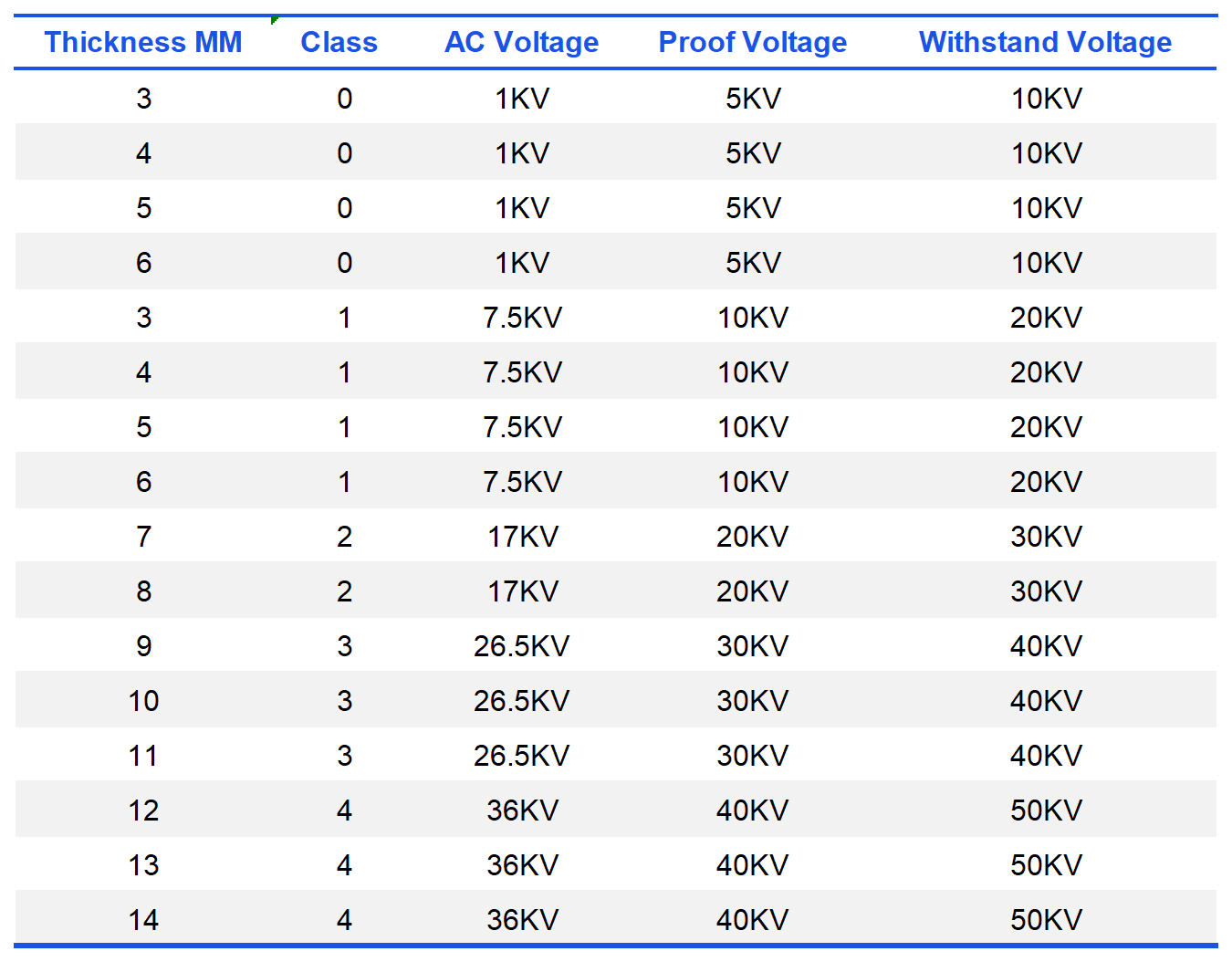 | Thickness MM | Class | AC Voltage | Proof Voltage | Withstand Voltage |
|---|---|---|---|---|
| 3 | 0 | 1KV | 5KV | 10KV |
| 4 | 0 | 1KV | 5KV | 10KV |
| 5 | 0 | 1KV | 5KV | 10KV |
| 6 | 0 | 1KV | 5KV | 10KV |
| 3 | 1 | 7.5KV | 10KV | 20KV |
| 4 | 1 | 7.5KV | 10KV | 20KV |
| 5 | 1 | 7.5KV | 10KV | 20KV |
| 6 | 1 | 7.5KV | 10KV | 20KV |
| 7 | 2 | 17KV | 20KV | 30KV |
| 8 | 2 | 17KV | 20KV | 30KV |
| 9 | 3 | 26.5KV | 30KV | 40KV |
| 10 | 3 | 26.5KV | 30KV | 40KV |
| 11 | 3 | 26.5KV | 30KV | 40KV |
| 12 | 4 | 36KV | 40KV | 50KV |
| 13 | 4 | 36KV | 40KV | 50KV |
| 14 | 4 | 36KV | 40KV | 50KV |